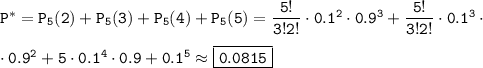 $P^* = P_5(2) + P_5(3) + P_5(4) + P_5(5) = \frac{5!}{3!2!} \cdot 0.1^2 \cdot 0.9^3 + \frac{5!}{3!2!} \cdot 0.1^3 \cdot$

$\cdot 0.9^2 + 5 \cdot 0.1^4 \cdot 0.9 + 0.1^5 \approx \boxed{0.0815}$